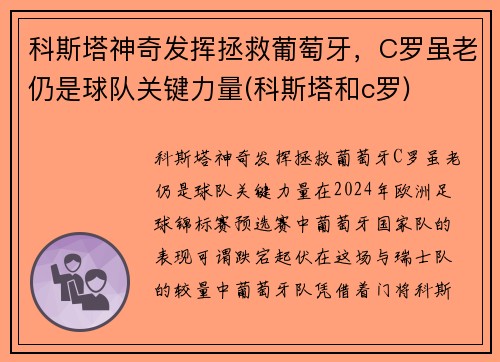 科斯塔神奇发挥拯救葡萄牙，C罗虽老仍是球队关键力量(科斯塔和c罗)

科斯塔神奇发挥拯救葡萄牙C罗虽老仍是球队关键力量在2024年欧洲足球锦标赛预选赛中葡萄牙国家队的表现可谓跌宕起伏在这场与瑞士队的较量中葡萄牙队凭借着门将科斯